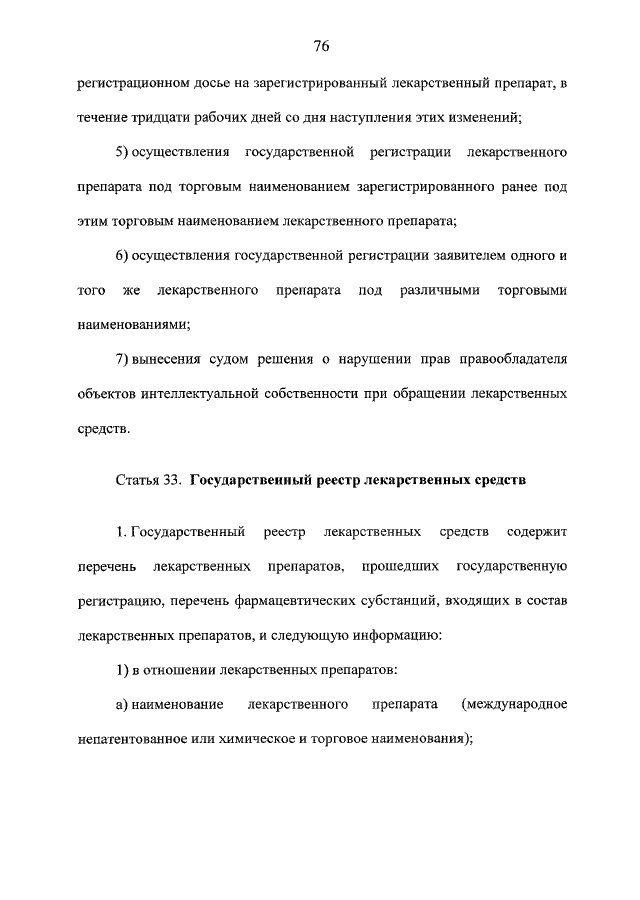 76

регистрационном досье на зарегистрированный лекарственный препарат, в течение тридцати рабочих дней со дня наступления этих изменений;

5) осуществления государственной регистрации лекарственного препарата под торговым наименованием зарегистрированного ранее под этим торговым наименованием лекарственного препарата;

6) осуществления государственной регистрации заявителем одного и того же лекарственного препарата под различными торговыми наименованиями;

7) вынесения судом решения о нарушении прав правообладателя объектов интеллектуальной собственности при обращении лекарственных средств.

Статья 33. Государственный реестр лекарственных средств

1. Государственный реестр лекарственных средств содержит перечень лекарственных препаратов, прошедших государственную регистрацию, перечень фармацевтических субстанций, входящих в состав лекарственных препаратов, и следующую информацию:

1) в отношении лекарственных препаратов:

а) наименование лекарственного препарата (международное непатентованное или химическое и торговое наименования);